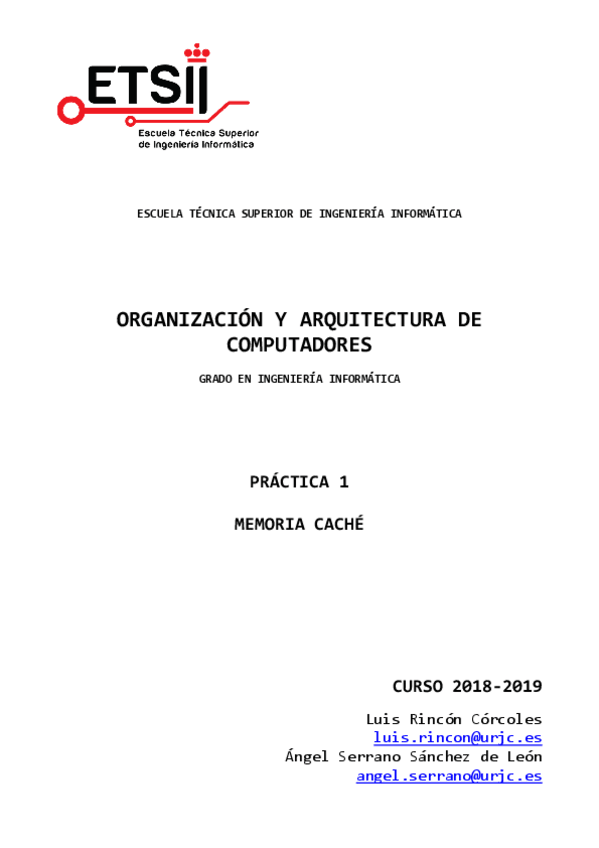 ETSII
Escuela Técnica Superior de Ingeniería Informática

ESCUELA TÉCNICA SUPERIOR DE INGENIERÍA INFORMÁTICA

ORGANIZACIÓN Y ARQUITECTURA DE COMPUTADORES

GRADO EN INGENIERÍA INFORMÁTICA

PRÁCTICA 1

MEMORIA CACHÉ

CURSO 2018-2019

Luis Rincón Córcoles
luis.rincon@urjc.es
Ángel Serrano Sánchez de León
angel.serrano@urjc.es